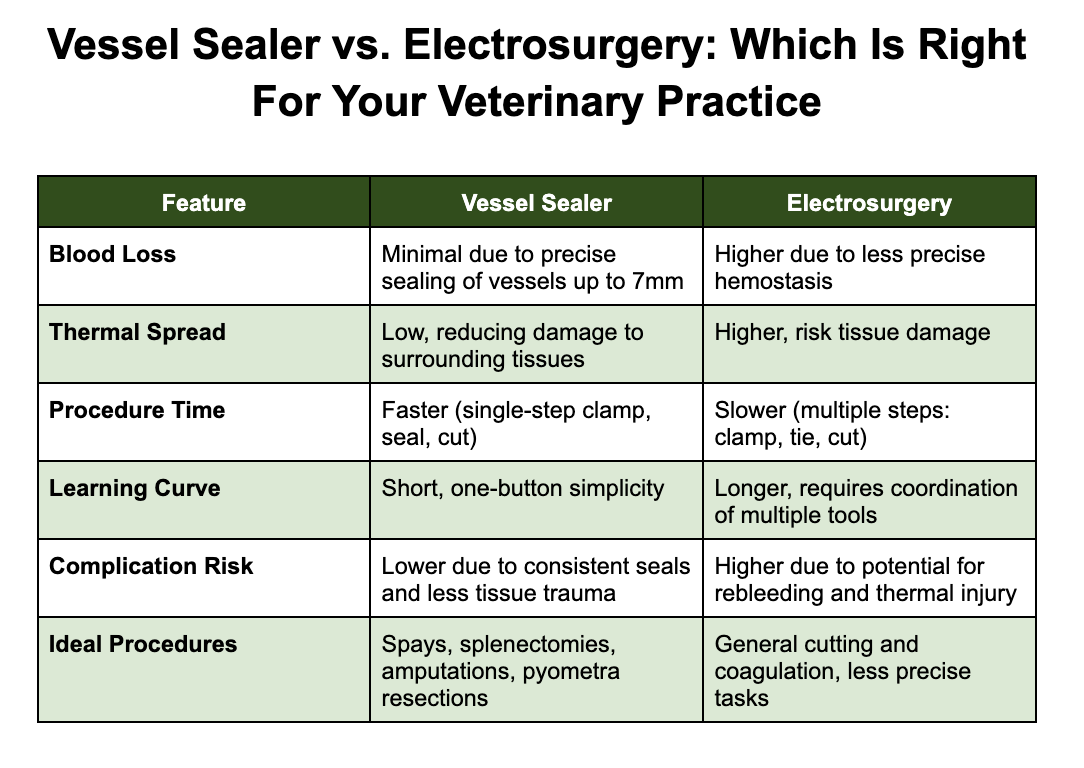 Vessel Sealer vs. Electrosurgery: Which Is Right For Your Veterinary Practice

| Feature | Vessel Sealer | Electrosurgery |
|---|---|---|
| Blood Loss | Minimal due to precise sealing of vessels up to 7mm | Higher due to less precise hemostasis |
| Thermal Spread | Low, reducing damage to surrounding tissues | Higher, risk tissue damage |
| Procedure Time | Faster (single-step clamp, seal, cut) | Slower (multiple steps: clamp, tie, cut) |
| Learning Curve | Short, one-button simplicity | Longer, requires coordination of multiple tools |
| Complication Risk | Lower due to consistent seals and less tissue trauma | Higher due to potential for rebleeding and thermal injury |
| Ideal Procedures | Spays, splenectomies, amputations, pyometra resections | General cutting and coagulation, less precise tasks |